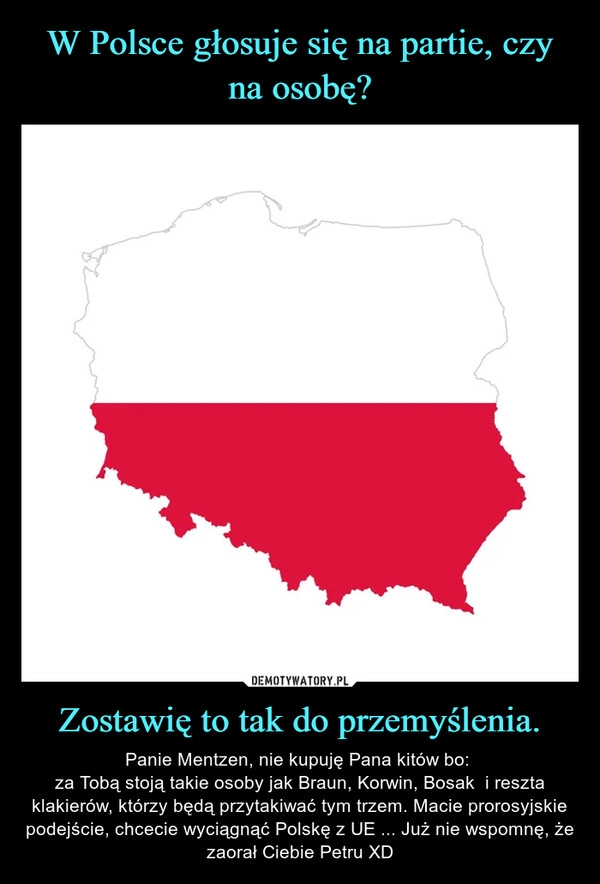 W Polsce głosuje się na partie, czy na osobę?

DEMOTYWATORY.PL

Zostawię to tak do przemyślenia.

Panie Mentzen, nie kupuję Pana kitów bo:
za Tobą stoją takie osoby jak Braun, Korwin, Bosak i reszta klakierów, którzy będą przytakiwać tym trzem. Macie prorosyjskie podejście, chcecie wyciągnąć Polskę z UE ... Już nie wspomnę, że zaorał Ciebie Petru XD